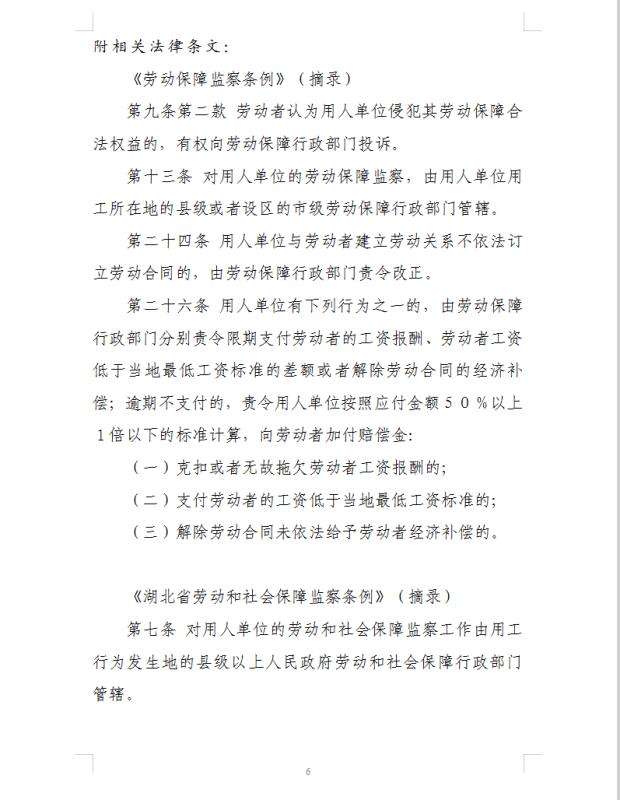 附相关法律条文：

《劳动保障监察条例》（摘录）

第九条第二款 劳动者认为用人单位侵犯其劳动保障合法权益的，有权向劳动保障行政部门投诉。

第十三条 对用人单位的劳动保障监察，由用人单位用工所在地的县级或者设区的市级劳动保障行政部门管辖。

第二十四条 用人单位与劳动者建立劳动关系不依法订立劳动合同的，由劳动保障行政部门责令改正。

第二十六条 用人单位有下列行为之一的，由劳动保障行政部门分别责令限期支付劳动者的工资报酬、劳动者工资低于当地最低工资标准的差额或者解除劳动合同的经济补偿；逾期不支付的，责令用人单位按照应付金额５０％以上１倍以下的标准计算，向劳动者加付赔偿金：

（一）克扣或者无故拖欠劳动者工资报酬的；

（二）支付劳动者的工资低于当地最低工资标准的；

（三）解除劳动合同未依法给予劳动者经济补偿的。

《湖北省劳动和社会保障监察条例》（摘录）

第七条 对用人单位的劳动和社会保障监察工作由用工行为发生地的县级以上人民政府劳动和社会保障行政部门管辖。

6